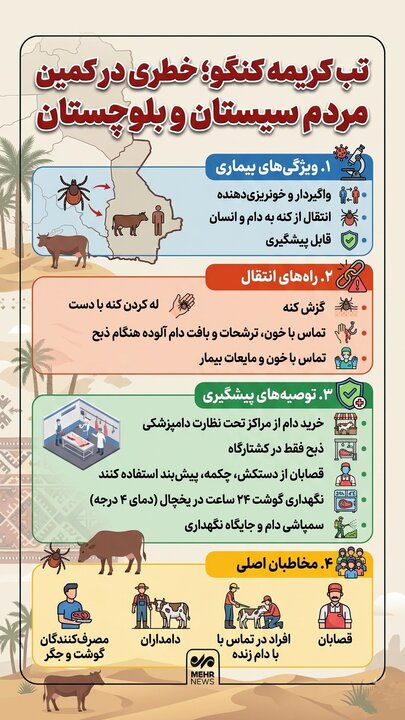 تب کریمه کنگو؛ خطری در کمین مردم سیستان و بلوچستان

۱. ویژگی‌های بیماری

واگیردار و خونریزی‌دهنده
انتقال از کنه به دام و انسان
قابل پیشگیری

۲. راه‌های انتقال

گزش کنه
له کردن کنه با دست
تماس با خون، ترشحات و بافت دام آلوده هنگام ذبح
تماس با خون و مایعات بیمار

۳. توصیه‌های پیشگیری

خرید دام از مراکز تحت نظارت دامپزشکی
ذبح فقط در کشتارگاه
قصابان از دستکش، چکمه، پیش‌بند استفاده کنند
نگهداری گوشت ۲۴ ساعت در یخچال (دمای ۴ درجه)
سمپاشی دام و جایگاه نگهداری

۴. مخاطبان اصلی

قصابان
افراد در تماس با با دام زنده
دامداران
مصرف‌کنندگان گوشت و جگر

MEHR NEWS